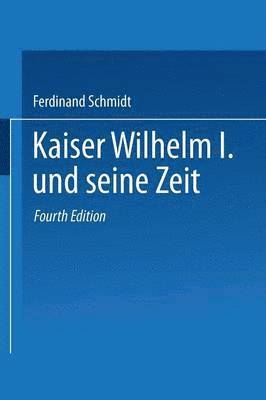 Ferdinand Schmidt

Kaiser Wilhelm I. und seine Zeit

Fourth Edition